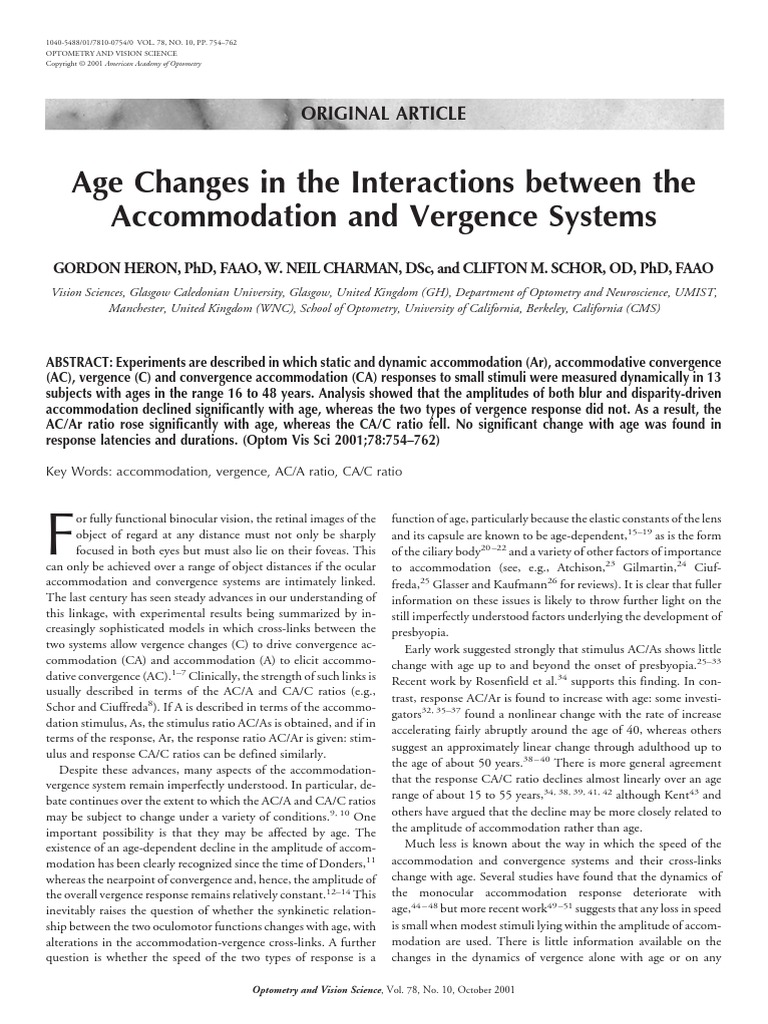 1040-5488/01/7810-0754/0 VOL. 78, NO. 10, PP. 754–762
OPTOMETRY AND VISION SCIENCE
Copyright © 2001 American Academy of Optometry

ORIGINAL ARTICLE

Age Changes in the Interactions between the Accommodation and Vergence Systems

GORDON HERON, PhD, FAAO, W. NEIL CHARMAN, DSc, and CLIFTON M. SCHOR, OD, PhD, FAAO

Vision Sciences, Glasgow Caledonian University, Glasgow, United Kingdom (GH), Department of Optometry and Neuroscience, UMIST, Manchester, United Kingdom (WNC), School of Optometry, University of California, Berkeley, California (CMS)

ABSTRACT: Experiments are described in which static and dynamic accommodation (Ar), accommodative convergence (AC), vergence (C) and convergence accommodation (CA) responses to small stimuli were measured dynamically in 13 subjects with ages in the range 16 to 48 years. Analysis showed that the amplitudes of both blur and disparity-driven accommodation declined significantly with age, whereas the two types of vergence response did not. As a result, the AC/Ar ratio rose significantly with age, whereas the CA/C ratio fell. No significant change with age was found in response latencies and durations. (Optom Vis Sci 2001;78:754–762)

Key Words: accommodation, vergence, AC/A ratio, CA/C ratio

For fully functional binocular vision, the retinal images of the object of regard at any distance must not only be sharply focused in both eyes but must also lie on their foveas. This can only be achieved over a range of object distances if the ocular accommodation and convergence systems are intimately linked. The last century has seen steady advances in our understanding of this linkage, with experimental results being summarized by increasingly sophisticated models in which cross-links between the two systems allow vergence changes (C) to drive convergence accommodation (CA) and accommodation (A) to elicit accommodative convergence (AC).$^{1-7}$ Clinically, the strength of such links is usually described in terms of the AC/A and CA/C ratios (e.g., Schor and Ciuffreda$^{8}$). If A is described in terms of the accommodation stimulus, As, the stimulus ratio AC/As is obtained, and if in terms of the response, Ar, the response ratio AC/Ar is given: stimulus and response CA/C ratios can be defined similarly.

Despite these advances, many aspects of the accommodation-vergence system remain imperfectly understood. In particular, debate continues over the extent to which the AC/A and CA/C ratios may be subject to change under a variety of conditions.$^{9, 10}$ One important possibility is that they may be affected by age. The existence of an age-dependent decline in the amplitude of accommodation has been clearly recognized since the time of Donders,$^{11}$ whereas the nearpoint of convergence and, hence, the amplitude of the overall vergence response remains relatively constant.$^{12-14}$ This inevitably raises the question of whether the synkinetic relationship between the two oculomotor functions changes with age, with alterations in the accommodation-vergence cross-links. A further question is whether the speed of the two types of response is a function of age, particularly because the elastic constants of the lens and its capsule are known to be age-dependent,$^{15-19}$ as is the form of the ciliary body$^{20-22}$ and a variety of other factors of importance to accommodation (see, e.g., Atchison,$^{23}$ Gilmartin,$^{24}$ Ciuffreda,$^{25}$ Glasser and Kaufmann$^{26}$ for reviews). It is clear that fuller information on these issues is likely to throw further light on the still imperfectly understood factors underlying the development of presbyopia.

Early work suggested strongly that stimulus AC/As shows little change with age up to and beyond the onset of presbyopia.$^{25-33}$ Recent work by Rosenfield et al.$^{34}$ supports this finding. In contrast, response AC/Ar is found to increase with age: some investigators$^{32, 35-37}$ found a nonlinear change with the rate of increase accelerating fairly abruptly around the age of 40, whereas others suggest an approximately linear change through adulthood up to the age of about 50 years.$^{38-40}$ There is more general agreement that the response CA/C ratio declines almost linearly over an age range of about 15 to 55 years,$^{34, 38, 39, 41, 42}$ although Kent$^{43}$ and others have argued that the decline may be more closely related to the amplitude of accommodation rather than age.

Much less is known about the way in which the speed of the accommodation and convergence systems and their cross-links change with age. Several studies have found that the dynamics of the monocular accommodation response deteriorate with age,$^{44-48}$ but more recent work$^{49-51}$ suggests that any loss in speed is small when modest stimuli lying within the amplitude of accommodation are used. There is little information available on the changes in the dynamics of vergence alone with age or on any

Optometry and Vision Science, Vol. 78, No. 10, October 2001